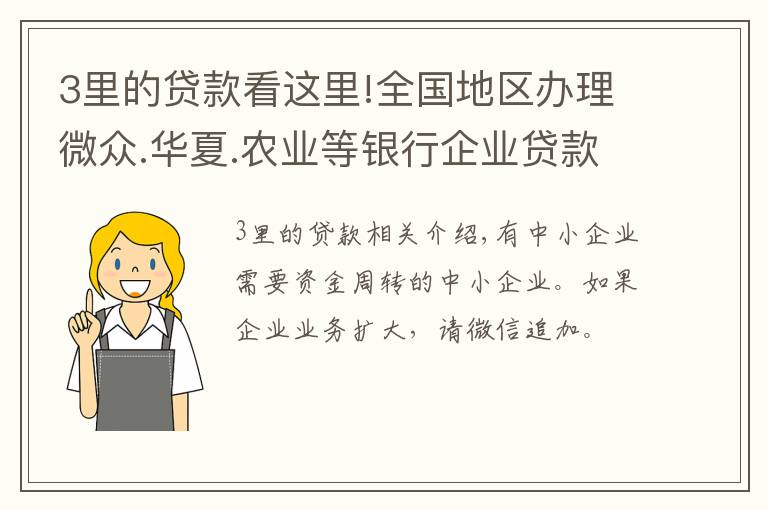 3里的贷款看这里!全国地区办理微众.华夏.农业等银行企业贷款

3里的贷款相关介绍,有中小企业需要资金周转的中小企业。如果企业业务扩大，请微信追加。